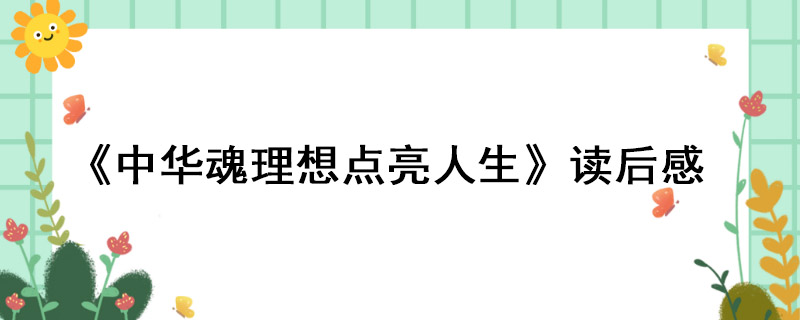 《中华魂理想点亮人生》读后感